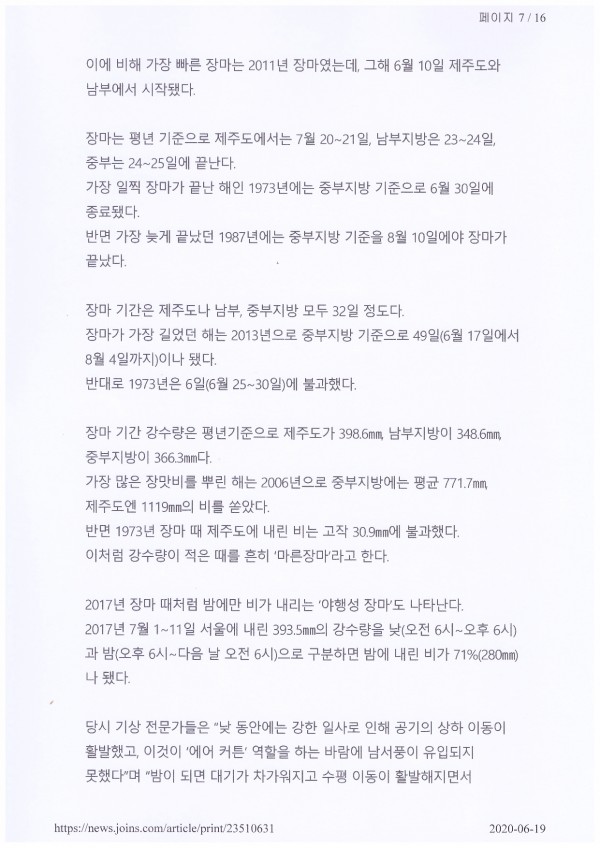 페이지 7 / 16

이에 비해 가장 빠른 장마는 2011년 장마였는데, 그해 6월 10일 제주도와 남부에서 시작됐다.

장마는 평년 기준으로 제주도에서는 7월 20~21일, 남부지방은 23~24일, 중부는 24~25일에 끝난다.
가장 일찍 장마가 끝난 해인 1973년에는 중부지방 기준으로 6월 30일에 종료됐다.
반면 가장 늦게 끝났던 1987년에는 중부지방 기준을 8월 10일에야 장마가 끝났다.

장마 기간은 제주도나 남부, 중부지방 모두 32일 정도다.
장마가 가장 길었던 해는 2013년으로 중부지방 기준으로 49일(6월 17일에서 8월 4일까지)이나 됐다.
반대로 1973년은 6일(6월 25~30일)에 불과했다.

장마 기간 강수량은 평년기준으로 제주도가 398.6㎜, 남부지방이 348.6㎜, 중부지방이 366.3㎜다.
가장 많은 장맛비를 뿌린 해는 2006년으로 중부지방에는 평균 771.7㎜, 제주도엔 1119㎜의 비를 쏟았다.
반면 1973년 장마 때 제주도에 내린 비는 고작 30.9㎜에 불과했다.
이처럼 강수량이 적은 때를 흔히 '마른장마'라고 한다.

2017년 장마 때처럼 밤에만 비가 내리는 '야행성 장마'도 나타난다.
2017년 7월 1~11일 서울에 내린 393.5㎜의 강수량을 낮(오전 6시~오후 6시)과 밤(오후 6시~다음 날 오전 6시)으로 구분하면 밤에 내린 비가 71%(280㎜)나 됐다.

당시 기상 전문가들은 "낮 동안에는 강한 일사로 인해 공기의 상하 이동이 활발했고, 이것이 '에어 커튼' 역할을 하는 바람에 남서풍이 유입되지 못했다"며 "밤이 되면 대기가 차가워지고 수평 이동이 활발해지면서

https://news.joins.com/article/print/23510631 2020-06-19